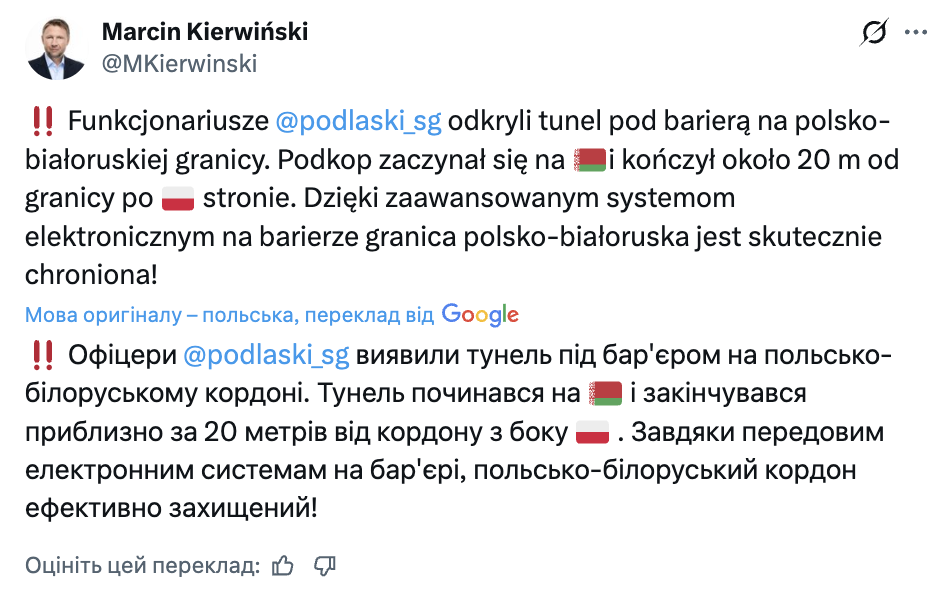 Marcin Kierwiński
@MKierwinski

‼️ Funkcjonariusze @podlaski_sg odkryli tunel pod barierą na polsko-białoruskiej granicy. Podkop zaczynał się na 🇧🇾i kończył około 20 m od granicy po 🇵🇱 stronie. Dzięki zaawansowanym systemom elektronicznym na barierze granica polsko-białoruska jest skutecznie chroniona!

Мова оригіналу – польська, переклад від Google

‼️ Офіцери @podlaski_sg виявили тунель під бар'єром на польсько-білоруському кордоні. Тунель починався на 🇧🇾 і закінчувався приблизно за 20 метрів від кордону з боку 🇵🇱 . Завдяки передовим електронним системам на бар'єрі, польсько-білоруський кордон ефективно захищений!

Оцініть цей переклад: